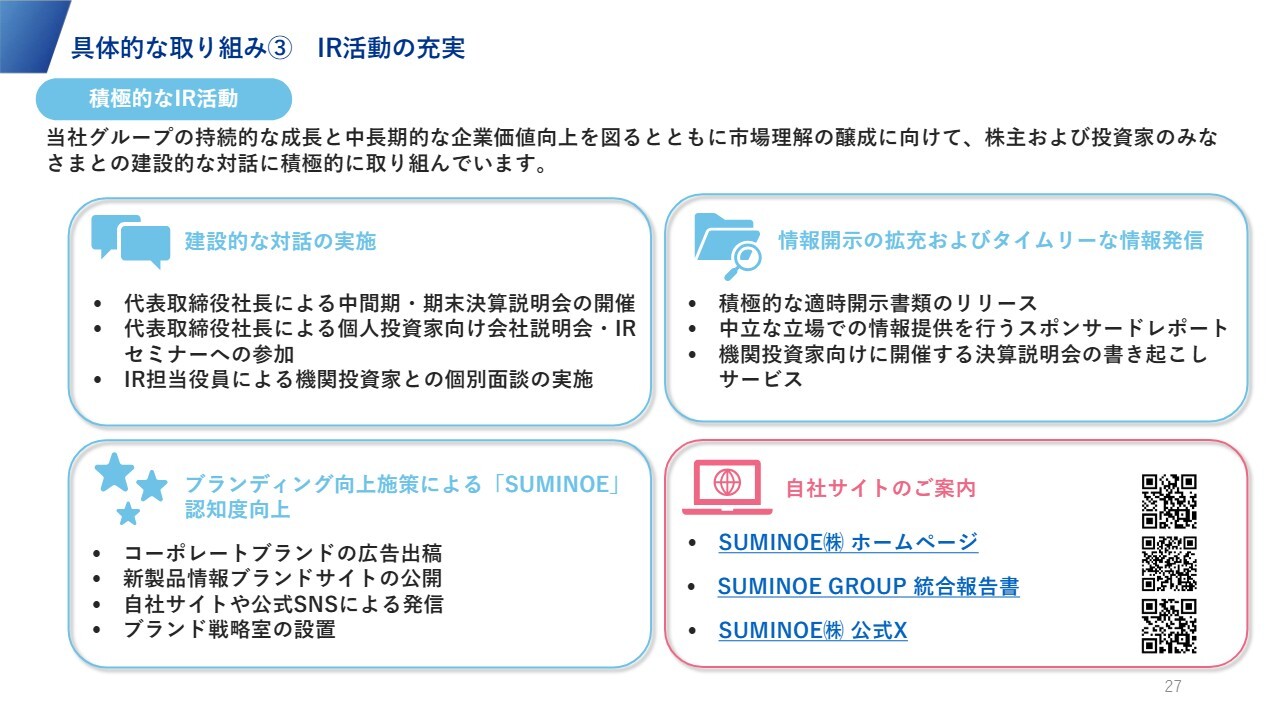 具体的な取り組み③　IR活動の充実

積極的なIR活動

当社グループの持続的な成長と中長期的な企業価値向上を図るとともに市場理解の醸成に向けて、株主および投資家のみなさまとの建設的な対話に積極的に取り組んでいます。

建設的な対話の実施

• 代表取締役社長による中間期・期末決算説明会の開催
• 代表取締役社長による個人投資家向け会社説明会・IRセミナーへの参加
• IR担当役員による機関投資家との個別面談の実施

情報開示の拡充およびタイムリーな情報発信

• 積極的な適時開示書類のリリース
• 中立な立場での情報提供を行うスポンサードレポート
• 機関投資家向けに開催する決算説明会の書き起こしサービス

ブランディング向上施策による「SUMINOE」認知度向上

• コーポレートブランドの広告出稿
• 新製品情報ブランドサイトの公開
• 自社サイトや公式SNSによる発信
• ブランド戦略室の設置

自社サイトのご案内

• SUMINOE㈱ ホームページ
• SUMINOE GROUP 統合報告書
• SUMINOE㈱ 公式X

27